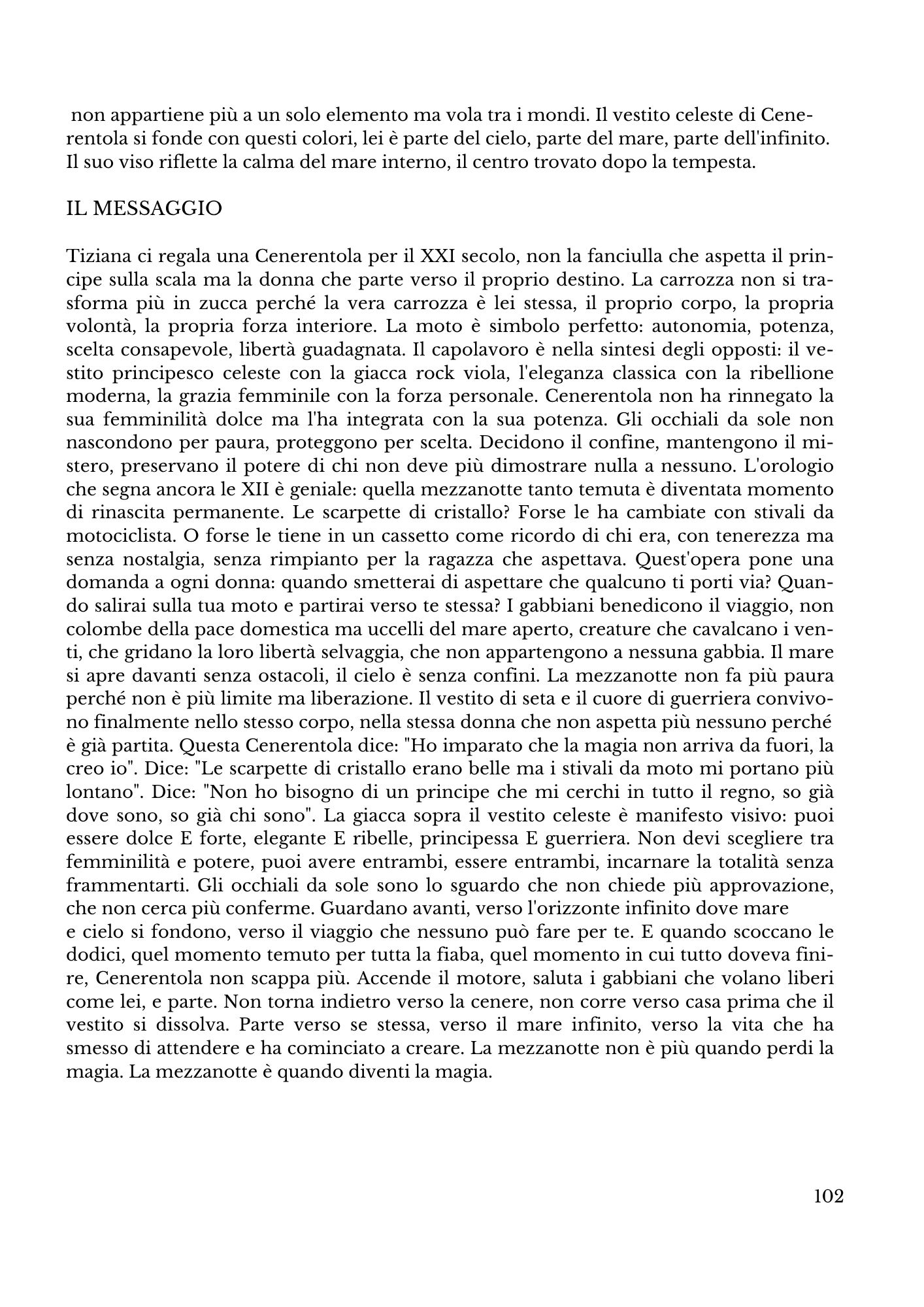 non appartiene più a un solo elemento ma vola tra i mondi. Il vestito celeste di Cenerentola si fonde con questi colori, lei è parte del cielo, parte del mare, parte dell'infinito. Il suo viso riflette la calma del mare interno, il centro trovato dopo la tempesta.

IL MESSAGGIO

Tiziana ci regala una Cenerentola per il XXI secolo, non la fanciulla che aspetta il principe sulla scala ma la donna che parte verso il proprio destino. La carrozza non si trasforma più in zucca perché la vera carrozza è lei stessa, il proprio corpo, la propria volontà, la propria forza interiore. La moto è simbolo perfetto: autonomia, potenza, scelta consapevole, libertà guadagnata. Il capolavoro è nella sintesi degli opposti: il vestito principesco celeste con la giacca rock viola, l'eleganza classica con la ribellione moderna, la grazia femminile con la forza personale. Cenerentola non ha rinnegato la sua femminilità dolce ma l'ha integrata con la sua potenza. Gli occhiali da sole non nascondono per paura, proteggono per scelta. Decidono il confine, mantengono il mistero, preservano il potere di chi non deve più dimostrare nulla a nessuno. L'orologio che segna ancora le XII è geniale: quella mezzanotte tanto temuta è diventata momento di rinascita permanente. Le scarpette di cristallo? Forse le ha cambiate con stivali da motociclista. O forse le tiene in un cassetto come ricordo di chi era, con tenerezza ma senza nostalgia, senza rimpianto per la ragazza che aspettava. Quest'opera pone una domanda a ogni donna: quando smetterai di aspettare che qualcuno ti porti via? Quando salirai sulla tua moto e partirai verso te stessa? I gabbiani benedicono il viaggio, non colombe della pace domestica ma uccelli del mare aperto, creature che cavalcano i venti, che gridano la loro libertà selvaggia, che non appartengono a nessuna gabbia. Il mare si apre davanti senza ostacoli, il cielo è senza confini. La mezzanotte non fa più paura perché non è più limite ma liberazione. Il vestito di seta e il cuore di guerriera convivono finalmente nello stesso corpo, nella stessa donna che non aspetta più nessuno perché è già partita. Questa Cenerentola dice: "Ho imparato che la magia non arriva da fuori, la creo io". Dice: "Le scarpette di cristallo erano belle ma i stivali da moto mi portano più lontano". Dice: "Non ho bisogno di un principe che mi cerchi in tutto il regno, so già dove sono, so già chi sono". La giacca sopra il vestito celeste è manifesto visivo: puoi essere dolce E forte, elegante E ribelle, principessa E guerriera. Non devi scegliere tra femminilità e potere, puoi avere entrambi, essere entrambi, incarnare la totalità senza frammentarti. Gli occhiali da sole sono lo sguardo che non chiede più approvazione, che non cerca più conferme. Guardano avanti, verso l'orizzonte infinito dove mare
e cielo si fondono, verso il viaggio che nessuno può fare per te. E quando scoccano le dodici, quel momento temuto per tutta la fiaba, quel momento in cui tutto doveva finire, Cenerentola non scappa più. Accende il motore, saluta i gabbiani che volano liberi come lei, e parte. Non torna indietro verso la cenere, non corre verso casa prima che il vestito si dissolva. Parte verso se stessa, verso il mare infinito, verso la vita che ha smesso di attendere e ha cominciato a creare. La mezzanotte non è più quando perdi la magia. La mezzanotte è quando diventi la magia.

102